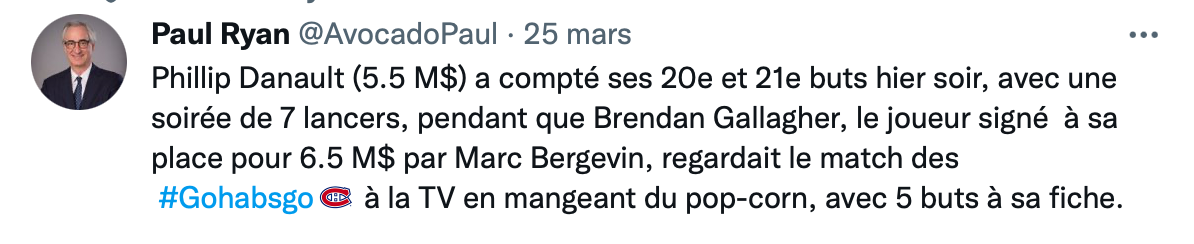 Paul Ryan @AvocadoPaul · 25 mars

Phillip Danault (5.5 M$) a compté ses 20e et 21e buts hier soir, avec une soirée de 7 lancers, pendant que Brendan Gallagher, le joueur signé à sa place pour 6.5 M$ par Marc Bergevin, regardait le match des #Gohabsgo à la TV en mangeant du pop-corn, avec 5 buts à sa fiche.